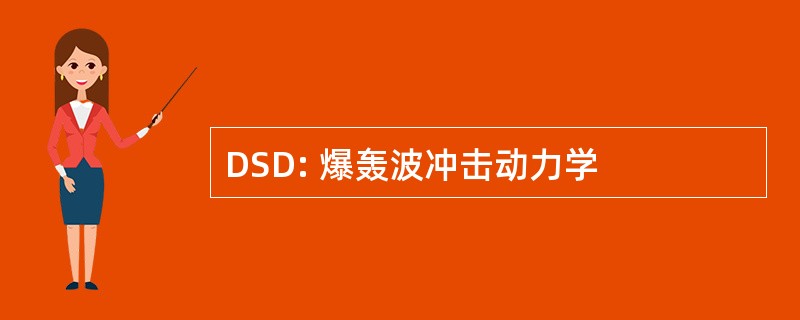 DSD: 爆轰波冲击动力学